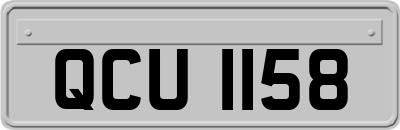 QCU 1158